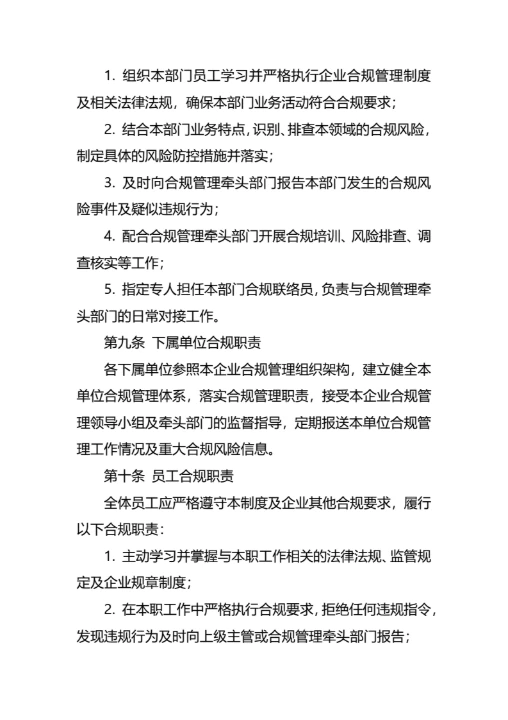 1. 组织本部门员工学习并严格执行企业合规管理制度及相关法律法规，确保本部门业务活动符合合规要求；

2. 结合本部门业务特点，识别、排查本领域的合规风险，制定具体的风险防控措施并落实；

3. 及时向合规管理牵头部门报告本部门发生的合规风险事件及疑似违规行为；

4. 配合合规管理牵头部门开展合规培训、风险排查、调查核实等工作；

5. 指定专人担任本部门合规联络员，负责与合规管理牵头部门的日常对接工作。

第九条 下属单位合规职责

各下属单位参照本企业合规管理组织架构，建立健全本单位合规管理体系，落实合规管理职责，接受本企业合规管理领导小组及牵头部门的监督指导，定期报送本单位合规管理工作情况及重大合规风险信息。

第十条 员工合规职责

全体员工应严格遵守本制度及企业其他合规要求，履行以下合规职责：

1. 主动学习并掌握与本职工作相关的法律法规、监管规定及企业规章制度；

2. 在本职工作中严格执行合规要求，拒绝任何违规指令，发现违规行为及时向上级主管或合规管理牵头部门报告；